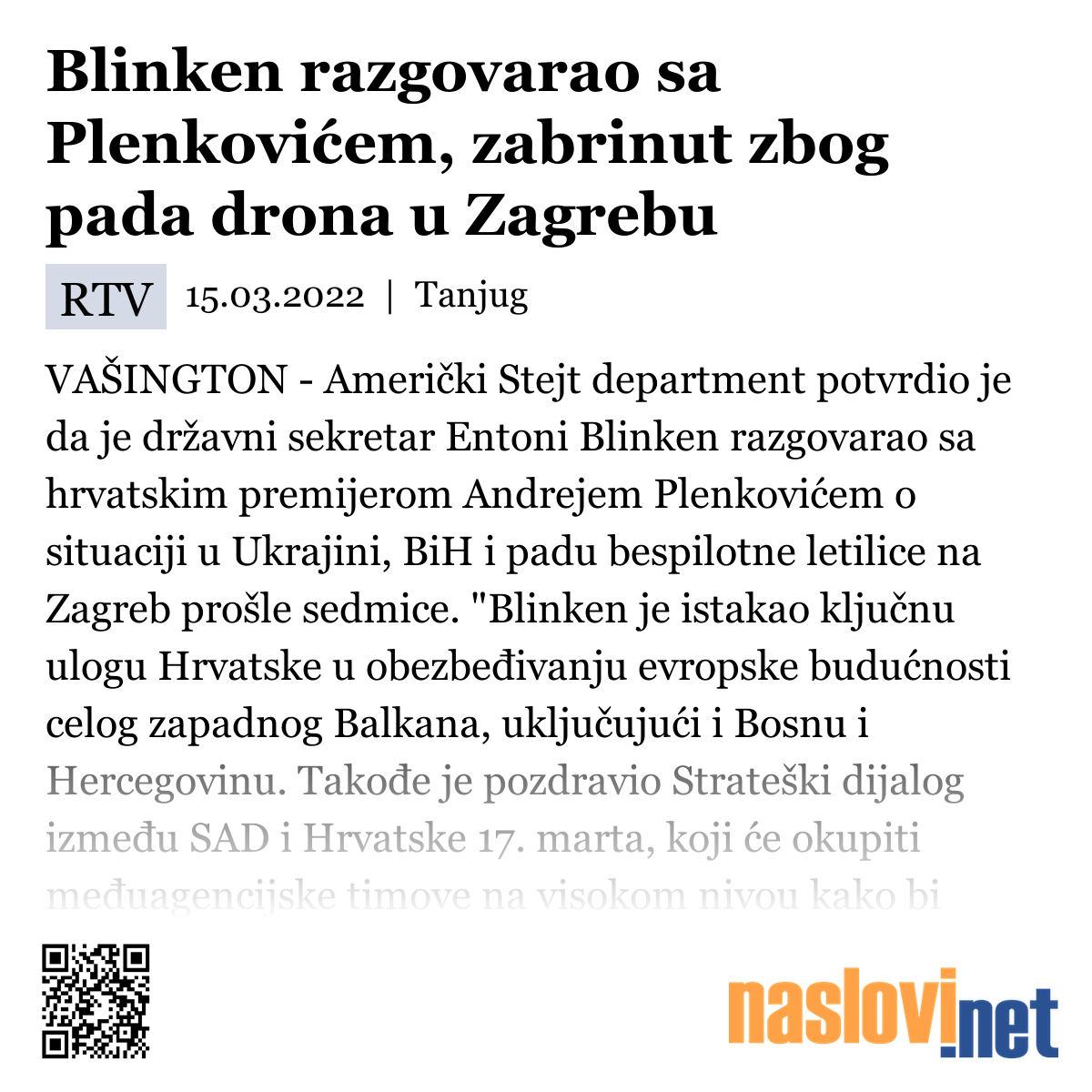 Blinken razgovarao sa Plenkovićem, zabrinut zbog pada drona u Zagrebu

RTV 15.03.2022 | Tanjug

VAŠINGTON - Američki Stejt department potvrdio je da je državni sekretar Entoni Blinken razgovarao sa hrvatskim premijerom Andrejem Plenkovićem o situaciji u Ukrajini, BiH i padu bespilotne letilice na Zagreb prošle sedmice. "Blinken je istakao ključnu ulogu Hrvatske u obezbeđivanju evropske budućnosti celog zapadnog Balkana, uključujući i Bosnu i Hercegovinu. Takođe je pozdravio Strateški dijalog između SAD i Hrvatske 17. marta, koji će okupiti međuagencijske timove na visokom nivou kako bi

naslovi.net